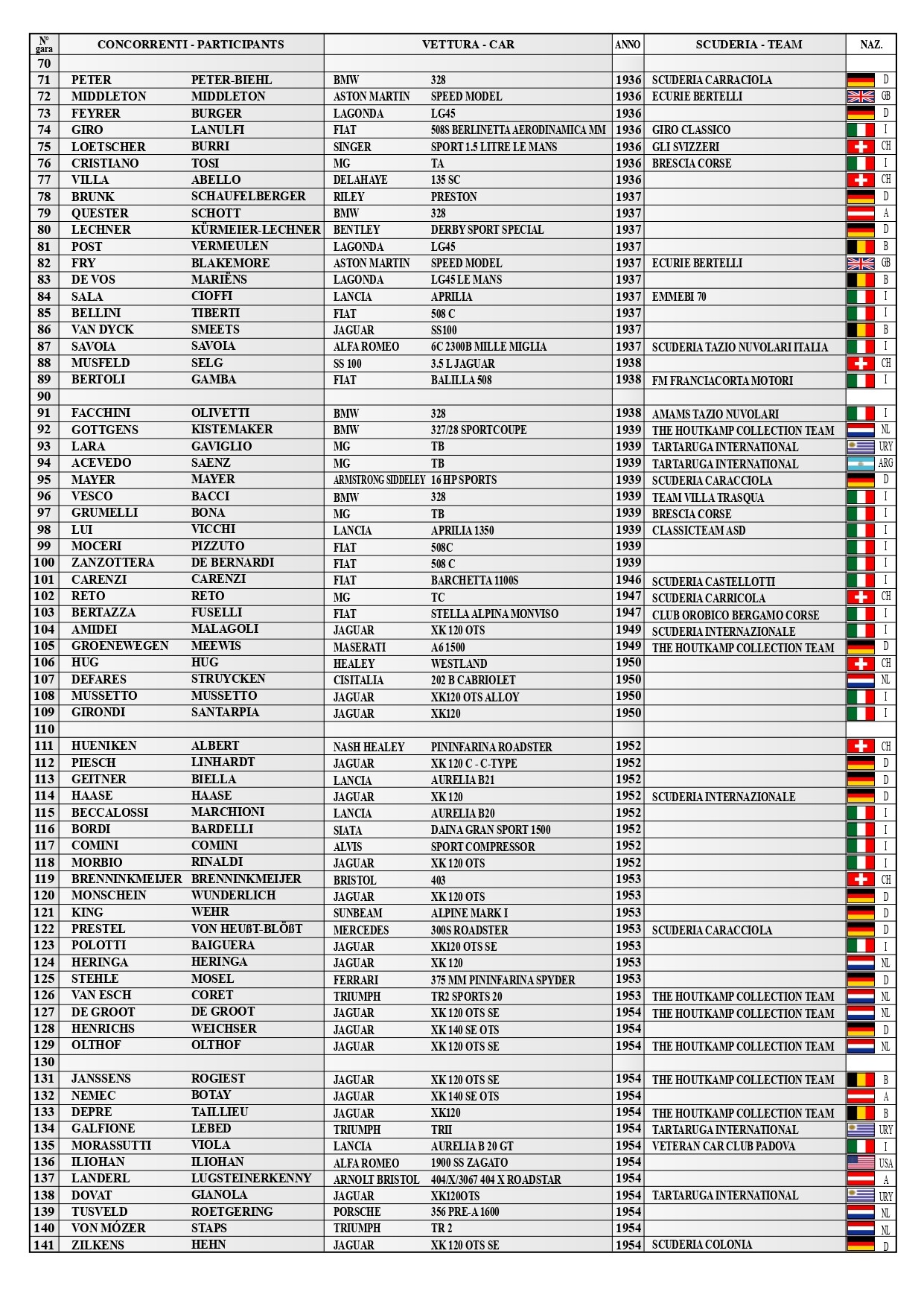 | N° gara | CONCORRENTI - PARTICIPANTS | | VETTURA - CAR | | ANNO | SCUDERIA - TEAM | NAZ. |
|---|---|---|---|---|---|---|---|
| 70 | | | | | | | |
| 71 | PETER | PETER-BIEHL | BMW | 328 | 1936 | SCUDERIA CARRACIOLA | D |
| 72 | MIDDLETON | MIDDLETON | ASTON MARTIN | SPEED MODEL | 1936 | ECURIE BERTELLI | GB |
| 73 | FEYRER | BURGER | LAGONDA | LG45 | 1936 | | D |
| 74 | GIRO | LANULFI | FIAT | 508S BERLINETTA AERODINAMICA MM | 1936 | GIRO CLASSICO | I |
| 75 | LOETSCHER | BURRI | SINGER | SPORT 1.5 LITRE LE MANS | 1936 | GLI SVIZZERI | CH |
| 76 | CRISTIANO | TOSI | MG | TA | 1936 | BRESCIA CORSE | I |
| 77 | VILLA | ABELLO | DELAHAYE | 135 SC | 1936 | | CH |
| 78 | BRUNK | SCHAUFELBERGER | RILEY | PRESTON | 1937 | | D |
| 79 | QUESTER | SCHOTT | BMW | 328 | 1937 | | A |
| 80 | LECHNER | KÜRMEIER-LECHNER | BENTLEY | DERBY SPORT SPECIAL | 1937 | | D |
| 81 | POST | VERMEULEN | LAGONDA | LG45 | 1937 | | B |
| 82 | FRY | BLAKEMORE | ASTON MARTIN | SPEED MODEL | 1937 | ECURIE BERTELLI | GB |
| 83 | DE VOS | MARIËNS | LAGONDA | LG45 LE MANS | 1937 | | B |
| 84 | SALA | CIOFFI | LANCIA | APRILIA | 1937 | EMMEBI 70 | I |
| 85 | BELLINI | TIBERTI | FIAT | 508 C | 1937 | | I |
| 86 | VAN DYCK | SMEETS | JAGUAR | SS100 | 1937 | | B |
| 87 | SAVOIA | SAVOIA | ALFA ROMEO | 6C 2300B MILLE MIGLIA | 1937 | SCUDERIA TAZIO NUVOLARI ITALIA | I |
| 88 | MUSFELD | SELG | SS 100 | 3.5 L JAGUAR | 1938 | | CH |
| 89 | BERTOLI | GAMBA | FIAT | BALILLA 508 | 1938 | FM FRANCIACORTA MOTORI | I |
| 90 | | | | | | | |
| 91 | FACCHINI | OLIVETTI | BMW | 328 | 1938 | AMAMS TAZIO NUVOLARI | I |
| 92 | GOTTGENS | KISTEMAKER | BMW | 327/28 SPORTCOUPE | 1939 | THE HOUTKAMP COLLECTION TEAM | NL |
| 93 | LARA | GAVIGLIO | MG | TB | 1939 | TARTARUGA INTERNATIONAL | URY |
| 94 | ACEVEDO | SAENZ | MG | TB | 1939 | TARTARUGA INTERNATIONAL | ARG |
| 95 | MAYER | MAYER | ARMSTRONG SIDDELEY | 16 HP SPORTS | 1939 | SCUDERIA CARACCIOLA | D |
| 96 | VESCO | BACCI | BMW | 328 | 1939 | TEAM VILLA TRASQUA | I |
| 97 | GRUMELLI | BONA | MG | TB | 1939 | BRESCIA CORSE | I |
| 98 | LUI | VICCHI | LANCIA | APRILIA 1350 | 1939 | CLASSICTEAM ASD | I |
| 99 | MOCERI | PIZZUTO | FIAT | 508C | 1939 | | I |
| 100 | ZANZOTTERA | DE BERNARDI | FIAT | 508 C | 1939 | | I |
| 101 | CARENZI | CARENZI | FIAT | BARCHETTA 1100S | 1946 | SCUDERIA CASTELLOTTI | I |
| 102 | RETO | RETO | MG | TC | 1947 | SCUDERIA CARRICOLA | CH |
| 103 | BERTAZZA | FUSELLI | FIAT | STELLA ALPINA MONVISO | 1947 | CLUB OROBICO BERGAMO CORSE | I |
| 104 | AMIDEI | MALAGOLI | JAGUAR | XK 120 OTS | 1949 | SCUDERIA INTERNAZIONALE | I |
| 105 | GROENEWEGEN | MEEWIS | MASERATI | A6 1500 | 1949 | THE HOUTKAMP COLLECTION TEAM | D |
| 106 | HUG | HUG | HEALEY | WESTLAND | 1950 | | CH |
| 107 | DEFARES | STRUYCKEN | CISITALIA | 202 B CABRIOLET | 1950 | | NL |
| 108 | MUSSETTO | MUSSETTO | JAGUAR | XK120 OTS ALLOY | 1950 | | I |
| 109 | GIRONDI | SANTARPIA | JAGUAR | XK120 | 1950 | | I |
| 110 | | | | | | | |
| 111 | HUENIKEN | ALBERT | NASH HEALEY | PININFARINA ROADSTER | 1952 | | CH |
| 112 | PIESCH | LINHARDT | JAGUAR | XK 120 C - C-TYPE | 1952 | | D |
| 113 | GEITNER | BIELLA | LANCIA | AURELIA B21 | 1952 | | D |
| 114 | HAASE | HAASE | JAGUAR | XK 120 | 1952 | SCUDERIA INTERNAZIONALE | D |
| 115 | BECCALOSSI | MARCHIONI | LANCIA | AURELIA B20 | 1952 | | I |
| 116 | BORDI | BARDELLI | SIATA | DAINA GRAN SPORT 1500 | 1952 | | I |
| 117 | COMINI | COMINI | ALVIS | SPORT COMPRESSOR | 1952 | | I |
| 118 | MORBIO | RINALDI | JAGUAR | XK 120 OTS | 1952 | | I |
| 119 | BRENNINKMEIJER | BRENNINKMEIJER | BRISTOL | 403 | 1953 | | CH |
| 120 | MONSCHEIN | WUNDERLICH | JAGUAR | XK 120 OTS | 1953 | | D |
| 121 | KING | WEHR | SUNBEAM | ALPINE MARK I | 1953 | | D |
| 122 | PRESTEL | VON HEUßT-BLÖßT | MERCEDES | 300S ROADSTER | 1953 | SCUDERIA CARACCIOLA | D |
| 123 | POLOTTI | BAIGUERA | JAGUAR | XK120 OTS SE | 1953 | | I |
| 124 | HERINGA | HERINGA | JAGUAR | XK 120 | 1953 | | NL |
| 125 | STEHLE | MOSEL | FERRARI | 375 MM PININFARINA SPYDER | 1953 | | D |
| 126 | VAN ESCH | CORET | TRIUMPH | TR2 SPORTS 20 | 1953 | THE HOUTKAMP COLLECTION TEAM | NL |
| 127 | DE GROOT | DE GROOT | JAGUAR | XK 120 OTS SE | 1954 | THE HOUTKAMP COLLECTION TEAM | NL |
| 128 | HENRICHS | WEICHSER | JAGUAR | XK 140 SE OTS | 1954 | | D |
| 129 | OLTHOF | OLTHOF | JAGUAR | XK 120 OTS SE | 1954 | THE HOUTKAMP COLLECTION TEAM | NL |
| 130 | | | | | | | |
| 131 | JANSSENS | ROGIEST | JAGUAR | XK 120 OTS SE | 1954 | THE HOUTKAMP COLLECTION TEAM | B |
| 132 | NEMEC | BOTAY | JAGUAR | XK 140 SE OTS | 1954 | | A |
| 133 | DEPRE | TAILLIEU | JAGUAR | XK120 | 1954 | THE HOUTKAMP COLLECTION TEAM | B |
| 134 | GALFIONE | LEBED | TRIUMPH | TRII | 1954 | TARTARUGA INTERNATIONAL | URY |
| 135 | MORASSUTTI | VIOLA | LANCIA | AURELIA B 20 GT | 1954 | VETERAN CAR CLUB PADOVA | I |
| 136 | ILIOHAN | ILIOHAN | ALFA ROMEO | 1900 SS ZAGATO | 1954 | | USA |
| 137 | LANDERL | LUGSTEINERKENNY | ARNOLT BRISTOL | 404/X/3067 404 X ROADSTAR | 1954 | | A |
| 138 | DOVAT | GIANOLA | JAGUAR | XK120OTS | 1954 | TARTARUGA INTERNATIONAL | URY |
| 139 | TUSVELD | ROETGERING | PORSCHE | 356 PRE-A 1600 | 1954 | | NL |
| 140 | VON MÓZER | STAPS | TRIUMPH | TR 2 | 1954 | | NL |
| 141 | ZILKENS | HEHN | JAGUAR | XK 120 OTS SE | 1954 | SCUDERIA COLONIA | D |